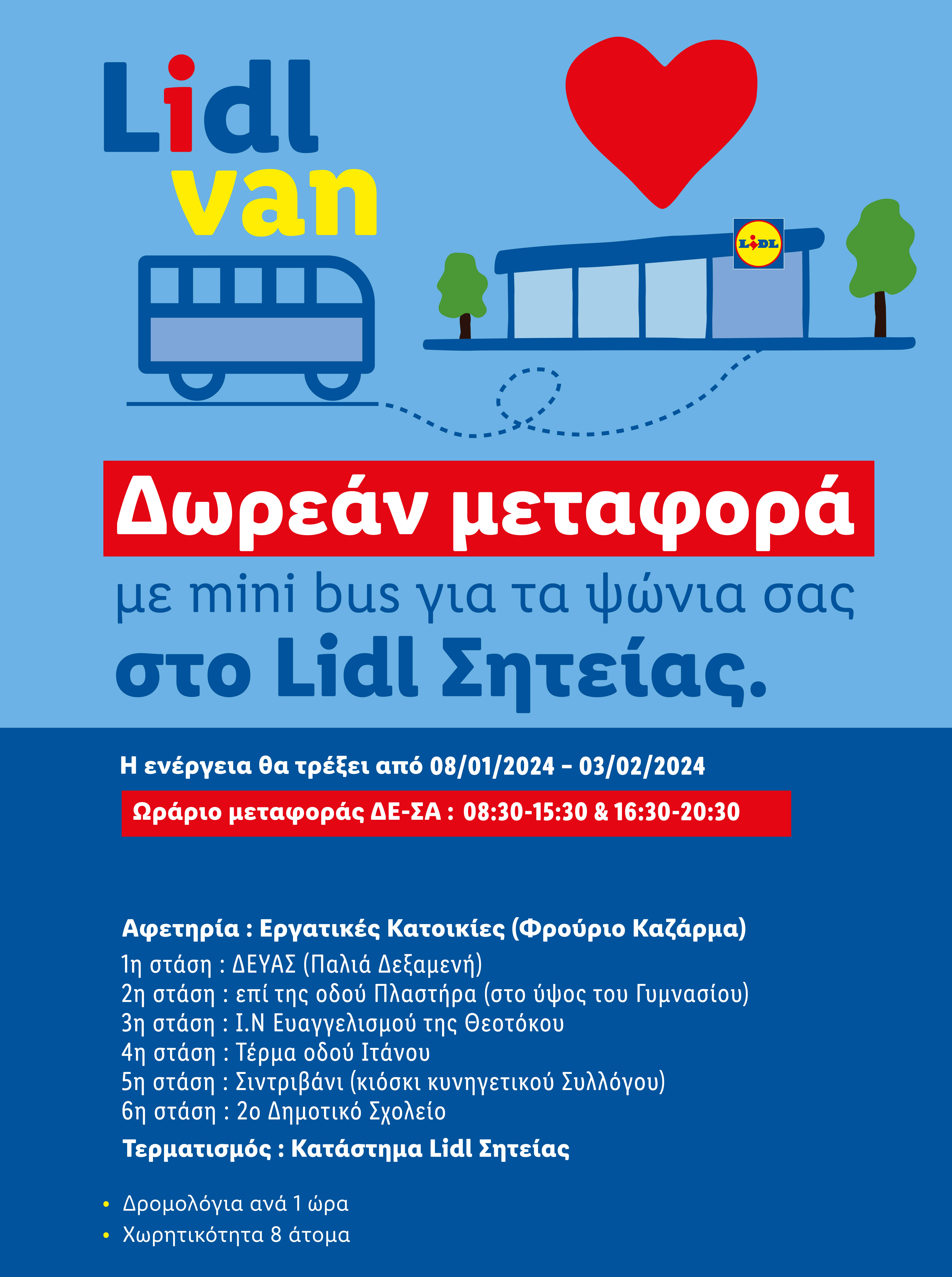 Lidl
van

LIDL

Δωρεάν μεταφορά

με mini bus για τα ψώνια σας
στο Lidl Σητείας.

Η ενέργεια θα τρέξει από 08/01/2024 – 03/02/2024

Ωράριο μεταφοράς ΔΕ-ΣΑ : 08:30-15:30 & 16:30-20:30

Αφετηρία : Εργατικές Κατοικίες (Φρούριο Καζάρμα)
1η στάση : ΔΕΥΑΣ (Παλιά Δεξαμενή)
2η στάση : επί της οδού Πλαστήρα (στο ύψος του Γυμνασίου)
3η στάση : Ι.Ν Ευαγγελισμού της Θεοτόκου
4η στάση : Τέρμα οδού Ιτάνου
5η στάση : Σιντριβάνι (κιόσκι κυνηγετικού Συλλόγου)
6η στάση : 2ο Δημοτικό Σχολείο
Τερματισμός : Κατάστημα Lidl Σητείας

• Δρομολόγια ανά 1 ώρα
• Χωρητικότητα 8 άτομα